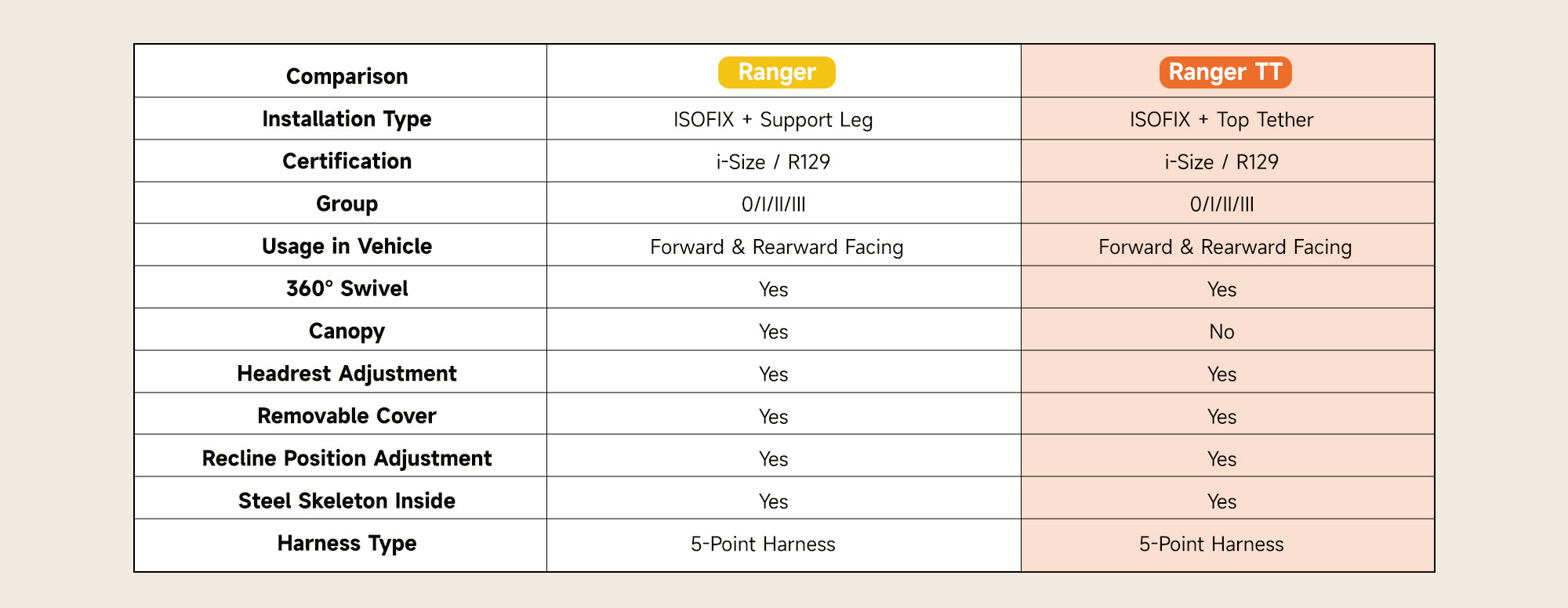 | Comparison | Ranger | Ranger TT |
|---|---|---|
| Installation Type | ISOFIX + Support Leg | ISOFIX + Top Tether |
| Certification | i-Size / R129 | i-Size / R129 |
| Group | 0/I/II/III | 0/I/II/III |
| Usage in Vehicle | Forward & Rearward Facing | Forward & Rearward Facing |
| 360° Swivel | Yes | Yes |
| Canopy | Yes | No |
| Headrest Adjustment | Yes | Yes |
| Removable Cover | Yes | Yes |
| Recline Position Adjustment | Yes | Yes |
| Steel Skeleton Inside | Yes | Yes |
| Harness Type | 5-Point Harness | 5-Point Harness |